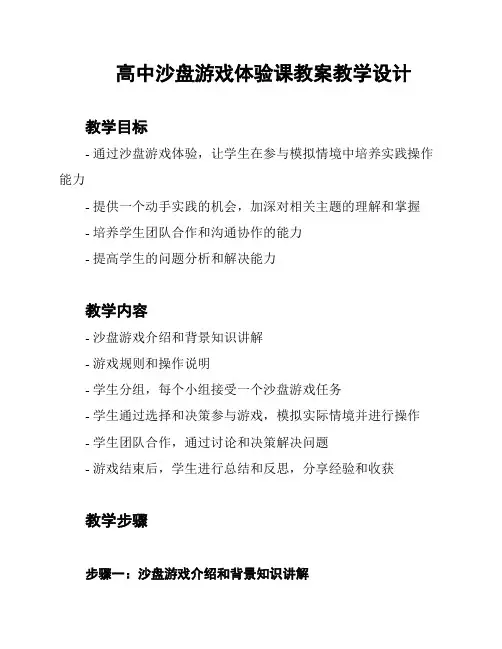 高中沙盘游戏体验课教案教学设计

教学目标

- 通过沙盘游戏体验，让学生在参与模拟情境中培养实践操作能力

- 提供一个动手实践的机会，加深对相关主题的理解和掌握

- 培养学生团队合作和沟通协作的能力

- 提高学生的问题分析和解决能力

教学内容

- 沙盘游戏介绍和背景知识讲解

- 游戏规则和操作说明

- 学生分组，每个小组接受一个沙盘游戏任务

- 学生通过选择和决策参与游戏，模拟实际情境并进行操作

- 学生团队合作，通过讨论和决策解决问题

- 游戏结束后，学生进行总结和反思，分享经验和收获

教学步骤

步骤一：沙盘游戏介绍和背景知识讲解